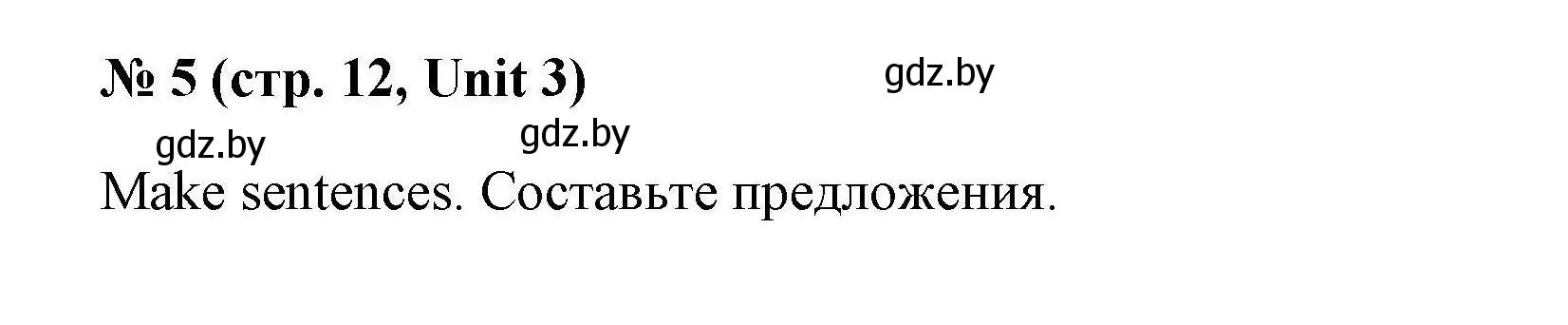 № 5 (стр. 12, Unit 3)

gdz.by

gdz.by

gdz.by

Make sentences. Составьте предложения.